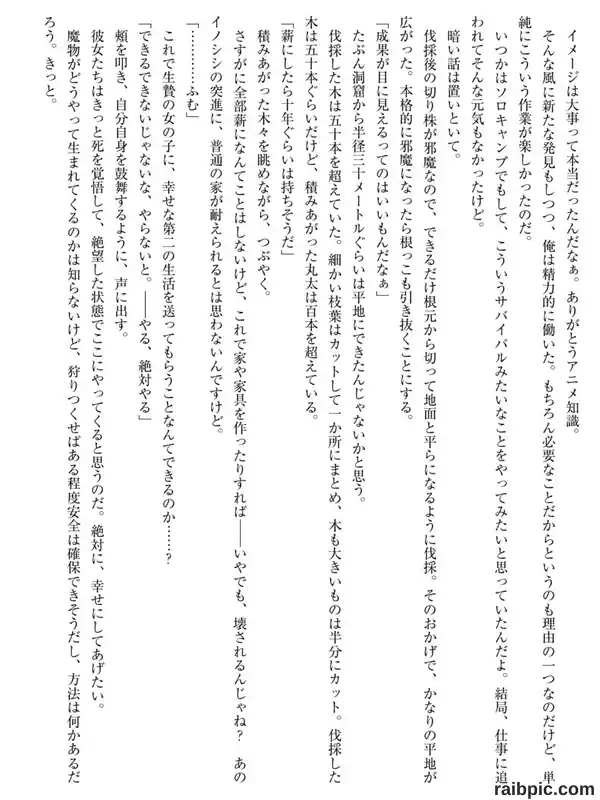 イメージは大事って本当だったんだなぁ。ありがとうアニメ知識。
そんな風に新たな発見もしつつ、俺は精力的に働いた。もちろん必要なことだからというのも理由の一つなのだけど、単純にこういう作業が楽しかったのだ。
いつかはソロキャンプでもして、こういうサバイバルみたいなことをやってみたいと思っていたんだよ。結局、仕事に追われてそんな元気もなかったけど。
暗い話は置いといて。
伐採後の切り株が邪魔なので、できるだけ根元から切って地面と平らになるように伐採。そのおかげで、かなりの平地が広がった。本格的に邪魔になったら根っこも引き抜くことにする。
「成果が目に見えるってのはいいもんだなぁ」
たぶん洞窟から半径三十メートルぐらいは平地にできたんじゃないかと思う。
伐採した木は五十本を超えていた。細かい枝葉はカットして一か所にまとめ、木も大きいものは半分にカット。伐採した木は五十本ぐらいだけど、積みあがった丸太は百本を超えている。
「薪にしたら十年ぐらいは持ちそうだ」
積みあがった木々を眺めながら、つぶやく。
さすがに全部薪になんてことはしないけど、これで家や家具を作ったりすれば――いやでも、壊されるんじゃね？　あのイノシシの突進に、普通の家が耐えられるとは思わないんですけど。
「…………ふむ」
これで生贄の女の子に、幸せな第二の生活を送ってもらうことなんてできるのか……？
「できるできないじゃないな、やらないと。――やる、絶対やる」
頬を叩き、自分自身を鼓舞するように、声に出す。
彼女たちはきっと死を覚悟して、絶望した状態でここにやってくると思うのだ。絶対に、幸せにしてあげたい。
魔物がどうやって生まれてくるのかは知らないけど、狩りつくせばある程度安全は確保できそうだし、方法は何かあるだろう。きっと。

raibpic.com